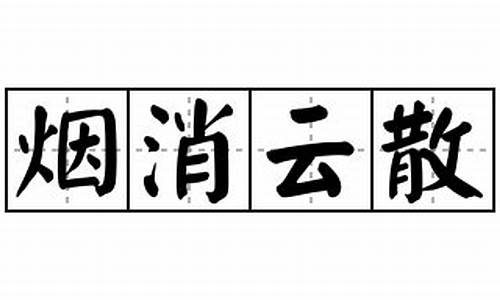 烟消云散